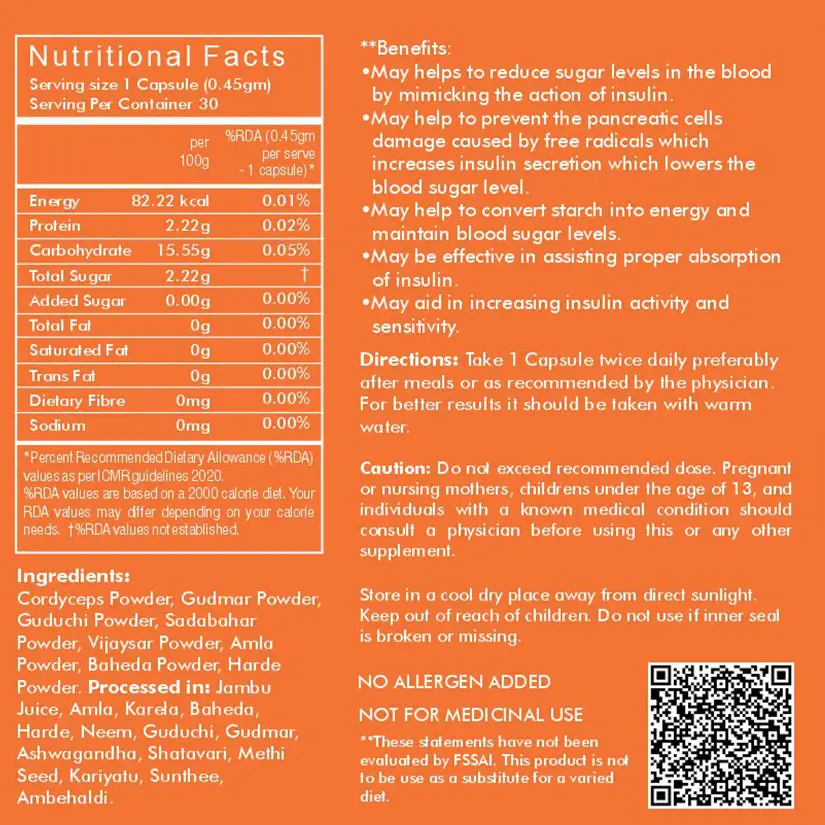 Nutritional Facts
Serving size 1 Capsule (0.45gm)
Serving Per Container 30

| | per 100g | %RDA (0.45gm per serve - 1 capsule)* |
|---|---|---|
| Energy | 82.22 kcal | 0.01% |
| Protein | 2.22g | 0.02% |
| Carbohydrate | 15.55g | 0.05% |
| Total Sugar | 2.22g | † |
| Added Sugar | 0.00g | 0.00% |
| Total Fat | 0g | 0.00% |
| Saturated Fat | 0g | 0.00% |
| Trans Fat | 0g | 0.00% |
| Dietary Fibre | 0mg | 0.00% |
| Sodium | 0mg | 0.00% |

*Percent Recommended Dietary Allowance (%RDA) values as per ICMR guidelines 2020.
%RDA values are based on a 2000 calorie diet. Your RDA values may differ depending on your calorie needs. †%RDA values not established.

Ingredients:
Cordyceps Powder, Gudmar Powder, Guduchi Powder, Sadabahar Powder, Vijaysar Powder, Amla Powder, Baheda Powder, Harde Powder. Processed in: Jambu Juice, Amla, Karela, Baheda, Harde, Neem, Guduchi, Gudmar, Ashwagandha, Shatavari, Methi Seed, Kariyatu, Sunthee, Ambehaldi.

**Benefits:
•May helps to reduce sugar levels in the blood by mimicking the action of insulin.
•May help to prevent the pancreatic cells damage caused by free radicals which increases insulin secretion which lowers the blood sugar level.
•May help to convert starch into energy and maintain blood sugar levels.
•May be effective in assisting proper absorption of insulin.
•May aid in increasing insulin activity and sensitivity.

Directions: Take 1 Capsule twice daily preferably after meals or as recommended by the physician. For better results it should be taken with warm water.

Caution: Do not exceed recommended dose. Pregnant or nursing mothers, childrens under the age of 13, and individuals with a known medical condition should consult a physician before using this or any other supplement.

Store in a cool dry place away from direct sunlight. Keep out of reach of children. Do not use if inner seal is broken or missing.

NO ALLERGEN ADDED

NOT FOR MEDICINAL USE

**These statements have not been evaluated by FSSAI. This product is not to be use as a substitute for a varied diet.